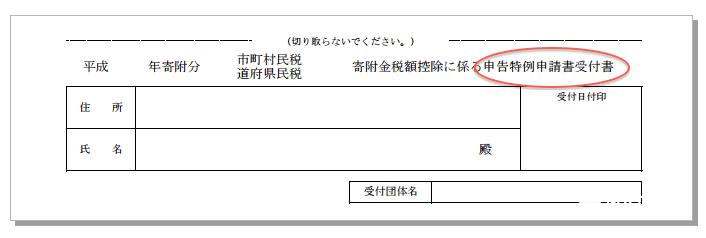 （切り取らないでください。）

平成　年寄附分　市町村民税 道府県民税　寄附金税額控除に係る申告特例申請書受付書

| 住　所 | | 受付日付印 |
|---|---|---|
| 氏　名 | 殿 | |

| 受付団体名 | |
|---|---|